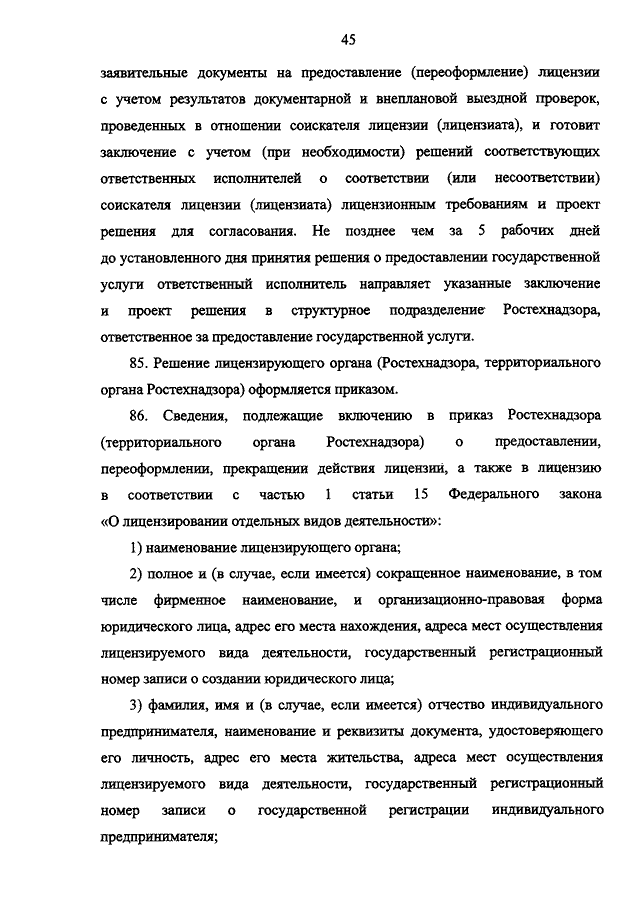 45

заявительные документы на предоставление (переоформление) лицензии с учетом результатов документарной и внеплановой выездной проверок, проведенных в отношении соискателя лицензии (лицензиата), и готовит заключение с учетом (при необходимости) решений соответствующих ответственных исполнителей о соответствии (или несоответствии) соискателя лицензии (лицензиата) лицензионным требованиям и проект решения для согласования. Не позднее чем за 5 рабочих дней до установленного дня принятия решения о предоставлении государственной услуги ответственный исполнитель направляет указанные заключение и проект решения в структурное подразделение Ростехнадзора, ответственное за предоставление государственной услуги.

85. Решение лицензирующего органа (Ростехнадзора, территориального органа Ростехнадзора) оформляется приказом.

86. Сведения, подлежащие включению в приказ Ростехнадзора (территориального органа Ростехнадзора) о предоставлении, переоформлении, прекращении действия лицензий, а также в лицензию в соответствии с частью 1 статьи 15 Федерального закона «О лицензировании отдельных видов деятельности»:

1) наименование лицензирующего органа;

2) полное и (в случае, если имеется) сокращенное наименование, в том числе фирменное наименование, и организационно-правовая форма юридического лица, адрес его места нахождения, адреса мест осуществления лицензируемого вида деятельности, государственный регистрационный номер записи о создании юридического лица;

3) фамилия, имя и (в случае, если имеется) отчество индивидуального предпринимателя, наименование и реквизиты документа, удостоверяющего его личность, адрес его места жительства, адреса мест осуществления лицензируемого вида деятельности, государственный регистрационный номер записи о государственной регистрации индивидуального предпринимателя;